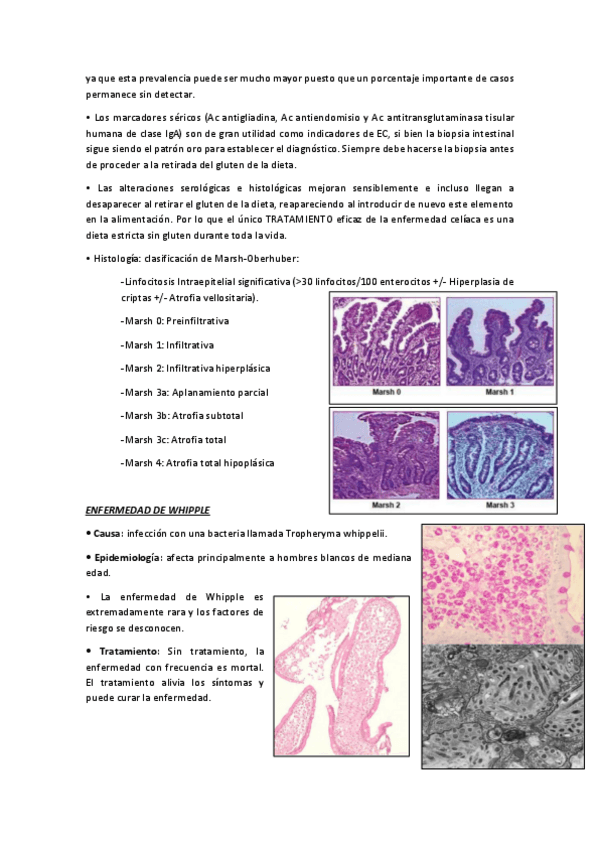 ya que esta prevalencia puede ser mucho mayor puesto que un porcentaje importante de casos permanece sin detectar.

• Los marcadores séricos (Ac antigliadina, Ac antiendomisio y Ac antitransglutaminasa tisular humana de clase IgA) son de gran utilidad como indicadores de EC, si bien la biopsia intestinal sigue siendo el patrón oro para establecer el diagnóstico. Siempre debe hacerse la biopsia antes de proceder a la retirada del gluten de la dieta.

• Las alteraciones serológicas e histológicas mejoran sensiblemente e incluso llegan a desaparecer al retirar el gluten de la dieta, reapareciendo al introducir de nuevo este elemento en la alimentación. Por lo que el único TRATAMIENTO eficaz de la enfermedad celíaca es una dieta estricta sin gluten durante toda la vida.

• Histología: clasificación de Marsh-Oberhuber:

-Linfocitosis Intraepitelial significativa (>30 linfocitos/100 enterocitos +/- Hiperplasia de criptas +/- Atrofia vellositaria).

-Marsh 0: Preinfiltrativa

-Marsh 1: Infiltrativa

-Marsh 2: Infiltrativa hiperplásica

-Marsh 3a: Aplanamiento parcial

-Marsh 3b: Atrofia subtotal

-Marsh 3c: Atrofia total

-Marsh 4: Atrofia total hipoplásica

Marsh 0

Marsh 1

Marsh 2

Marsh 3

ENFERMEDAD DE WHIPPLE

• Causa: infección con una bacteria llamada Tropheryma whippelii.

• Epidemiología: afecta principalmente a hombres blancos de mediana edad.

• La enfermedad de Whipple es extremadamente rara y los factores de riesgo se desconocen.

• Tratamiento: Sin tratamiento, la enfermedad con frecuencia es mortal. El tratamiento alivia los síntomas y puede curar la enfermedad.